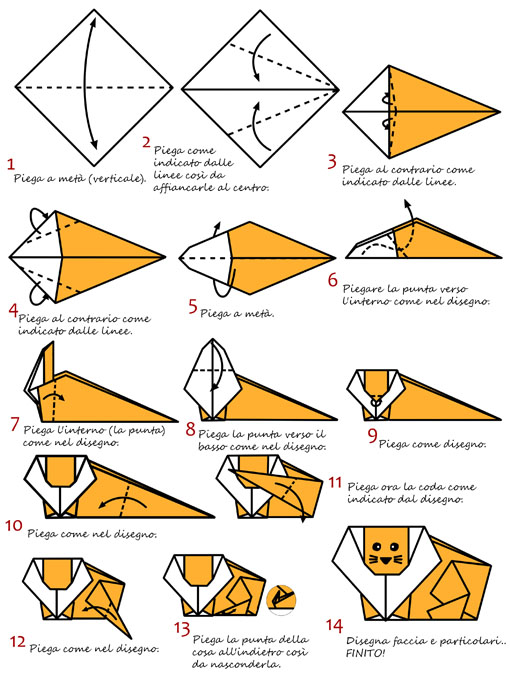 1
Piega a metà (verticale).

2
Piega come indicato dalle linee così da affiancarle al centro.

3
Piega al contrario come indicato dalle linee.

4
Piega al contrario come indicato dalle linee.

5
Piega a metà.

6
Piegare la punta verso l'interno come nel disegno.

7
Piega l'interno (la punta) come nel disegno.

8
Piega la punta verso il basso come nel disegno.

9
Piega come disegno.

10
Piega come nel disegno.

11
Piega ora la coda come indicato dal disegno.

12
Piega come nel disegno.

13
Piega la punta della cosa all'indietro così da nasconderla.

14
Disegna faccia e particolari.. FINITO!